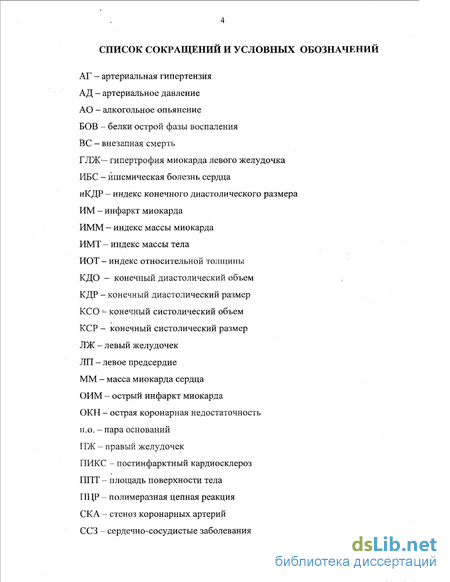 4

СПИСОК СОКРАЩЕНИЙ И УСЛОВНЫХ ОБОЗНАЧЕНИЙ

АГ – артериальная гипертензия

АД – артериальное давление

АО – алкогольное опьянение

БОВ – белки острой фазы воспаления

ВС – внезапная смерть

ГЛЖ – гипертрофия миокарда левого желудочка

ИБС – ишемическая болезнь сердца

иКДР – индекс конечного диастолического размера

ИМ – инфаркт миокарда

ИММ – индекс массы миокарда

ИМТ – индекс массы тела

ИОТ – индекс относительной толщины

КДО – конечный диастолический объем

КДР – конечный диастолический размер

КСО – конечный систолический объем

КСР – конечный систолический размер

ЛЖ – левый желудочек

ЛП – левое предсердие

ММ – масса миокарда сердца

ОИМ – острый инфаркт миокарда

ОКН – острая коронарная недостаточность

п.о. – пара оснований

ПЖ – правый желудочек

ПИКС – постинфарктный кардиосклероз

ППТ – площадь поверхности тела

ПЦР – полимеразная цепная реакция

СКА – стеноз коронарных артерий

ССЗ – сердечно-сосудистые заболевания

dsLib.net
библиотека диссертаций